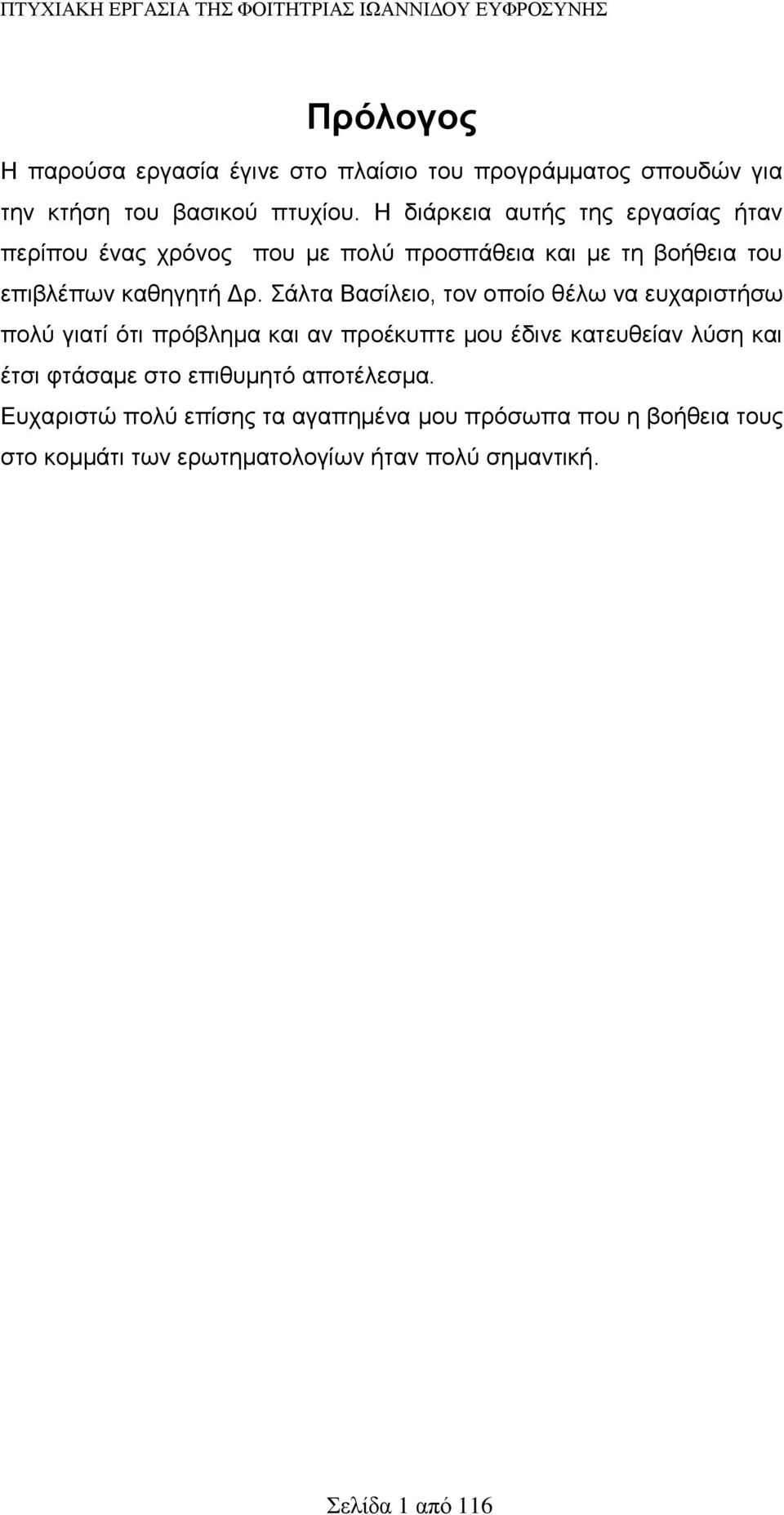 ΠΤΥΧΙΑΚΗ ΕΡΓΑΣΙΑ ΤΗΣ ΦΟΙΤΗΤΡΙΑΣ ΙΩΑΝΝΙΔΟΥ ΕΥΦΡΟΣΥΝΗΣ

Πρόλογος

Η παρούσα εργασία έγινε στο πλαίσιο του προγράμματος σπουδών για την κτήση του βασικού πτυχίου. Η διάρκεια αυτής της εργασίας ήταν περίπου ένας χρόνος που με πολύ προσπάθεια και με τη βοήθεια του επιβλέπων καθηγητή Δρ. Σάλτα Βασίλειο, τον οποίο θέλω να ευχαριστήσω πολύ γιατί ότι πρόβλημα και αν προέκυπτε μου έδινε κατευθείαν λύση και έτσι φτάσαμε στο επιθυμητό αποτέλεσμα.

Ευχαριστώ πολύ επίσης τα αγαπημένα μου πρόσωπα που η βοήθεια τους στο κομμάτι των ερωτηματολογίων ήταν πολύ σημαντική.

Σελίδα 1 από 116